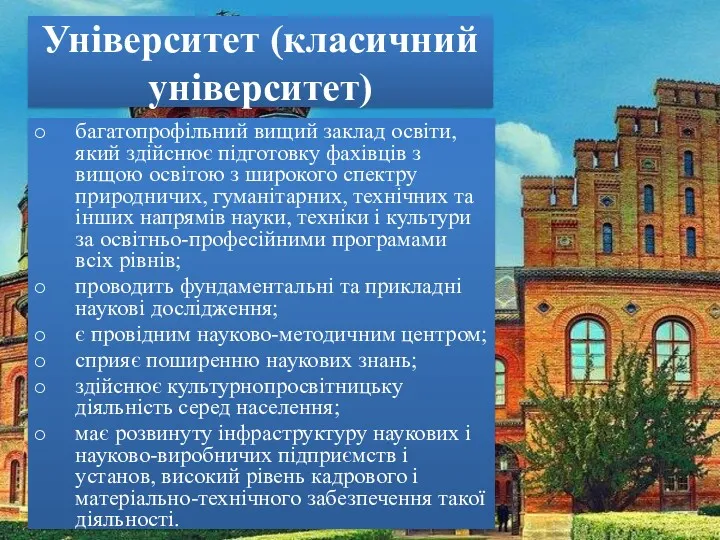 Університет (класичний університет)

o багатопрофільний вищий заклад освіти, який здійснює підготовку фахівців з вищою освітою з широкого спектру природничих, гуманітарних, технічних та інших напрямів науки, техніки і культури за освітньо-професійними програмами всіх рівнів;
o проводить фундаментальні та прикладні наукові дослідження;
o є провідним науково-методичним центром;
o сприяє поширенню наукових знань;
o здійснює культурнопросвітницьку діяльність серед населення;
o має розвинуту інфраструктуру наукових і науково-виробничих підприємств і установ, високий рівень кадрового і матеріально-технічного забезпечення такої діяльності.